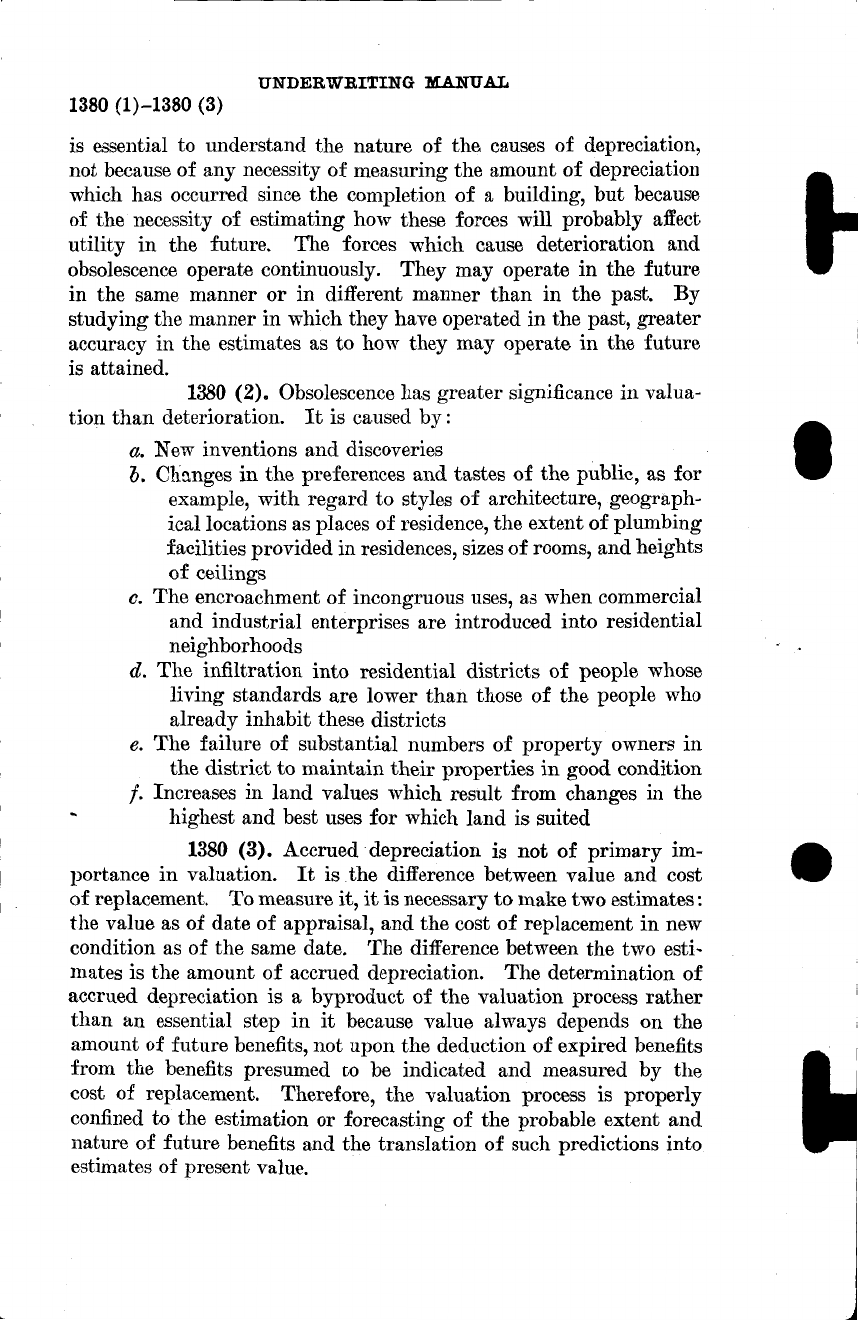 UNDERWRITING MANUAL

1380 (1)–1380 (3)

is essential to understand the nature of the causes of depreciation, not because of any necessity of measuring the amount of depreciation which has occurred since the completion of a building, but because of the necessity of estimating how these forces will probably affect utility in the future. The forces which cause deterioration and obsolescence operate continuously. They may operate in the future in the same manner or in different manner than in the past. By studying the manner in which they have operated in the past, greater accuracy in the estimates as to how they may operate in the future is attained.

1380 (2). Obsolescence has greater significance in valuation than deterioration. It is caused by:

a. New inventions and discoveries

b. Changes in the preferences and tastes of the public, as for example, with regard to styles of architecture, geographical locations as places of residence, the extent of plumbing facilities provided in residences, sizes of rooms, and heights of ceilings

c. The encroachment of incongruous uses, as when commercial and industrial enterprises are introduced into residential neighborhoods

d. The infiltration into residential districts of people whose living standards are lower than those of the people who already inhabit these districts

e. The failure of substantial numbers of property owners in the district to maintain their properties in good condition

f. Increases in land values which result from changes in the highest and best uses for which land is suited

1380 (3). Accrued depreciation is not of primary importance in valuation. It is the difference between value and cost of replacement. To measure it, it is necessary to make two estimates: the value as of date of appraisal, and the cost of replacement in new condition as of the same date. The difference between the two estimates is the amount of accrued depreciation. The determination of accrued depreciation is a byproduct of the valuation process rather than an essential step in it because value always depends on the amount of future benefits, not upon the deduction of expired benefits from the benefits presumed to be indicated and measured by the cost of replacement. Therefore, the valuation process is properly confined to the estimation or forecasting of the probable extent and nature of future benefits and the translation of such predictions into estimates of present value.